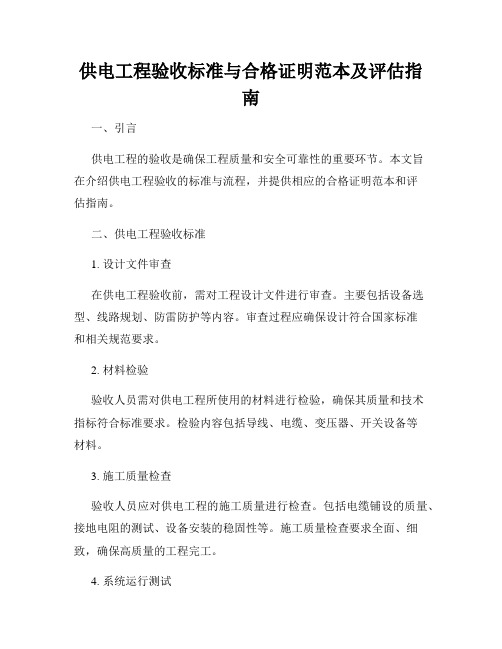 供电工程验收标准与合格证明范本及评估指南

一、引言

供电工程的验收是确保工程质量和安全可靠性的重要环节。本文旨在介绍供电工程验收的标准与流程，并提供相应的合格证明范本和评估指南。

二、供电工程验收标准

1. 设计文件审查

在供电工程验收前，需对工程设计文件进行审查。主要包括设备选型、线路规划、防雷防护等内容。审查过程应确保设计符合国家标准和相关规范要求。

2. 材料检验

验收人员需对供电工程所使用的材料进行检验，确保其质量和技术指标符合标准要求。检验内容包括导线、电缆、变压器、开关设备等材料。

3. 施工质量检查

验收人员应对供电工程的施工质量进行检查。包括电缆铺设的质量、接地电阻的测试、设备安装的稳固性等。施工质量检查要求全面、细致，确保高质量的工程完工。

4. 系统运行测试